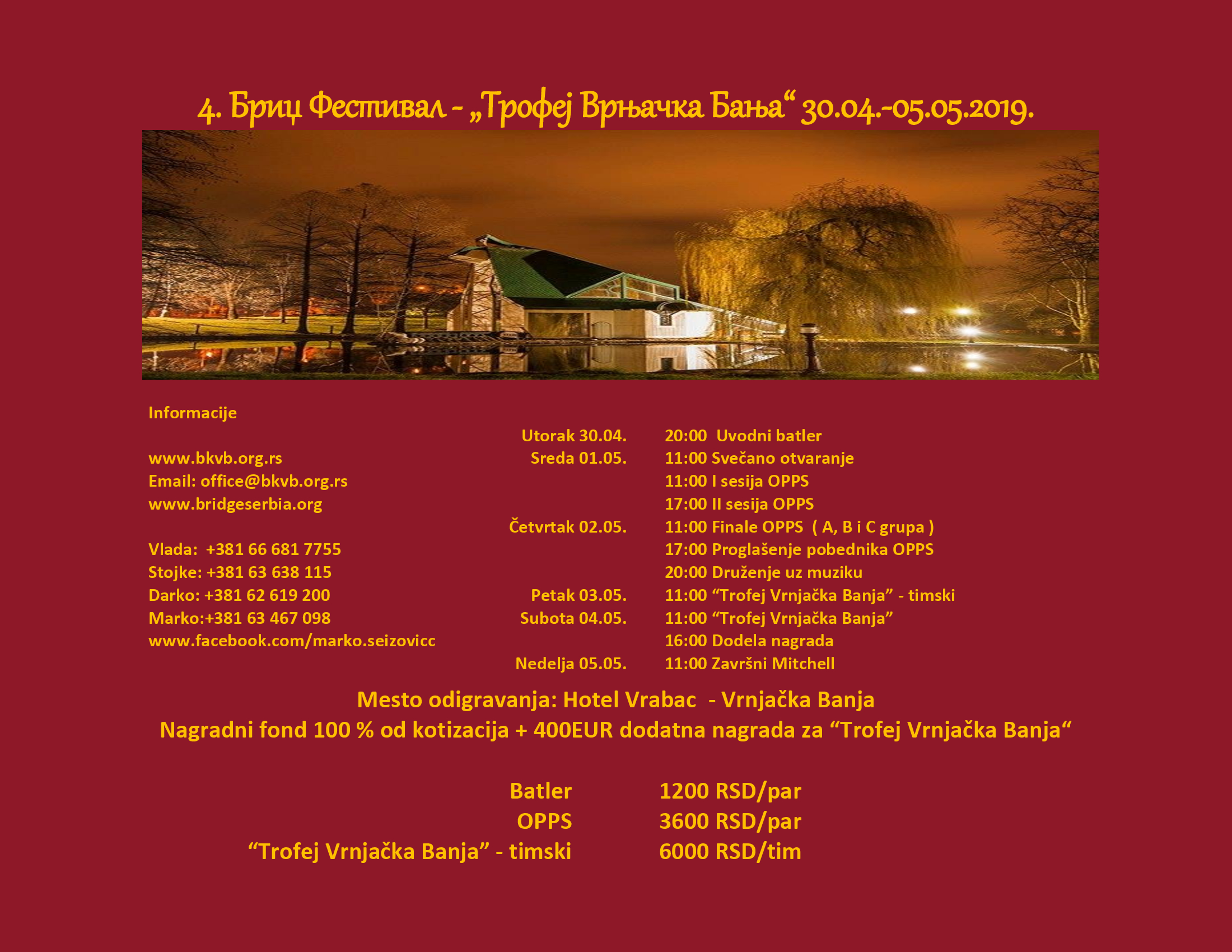 4. Бриџ Фестивал - „Трофеј Врњачка Бања“ 30.04.-05.05.2019.

Informacije

www.bkvb.org.rs
Email: office@bkvb.org.rs
www.bridgeserbia.org

Vlada: +381 66 681 7755
Stojke: +381 63 638 115
Darko: +381 62 619 200
Marko:+381 63 467 098
www.facebook.com/marko.seizovicc

Utorak 30.04. 20:00 Uvodni batler
Sreda 01.05. 11:00 Svečano otvaranje
11:00 I sesija OPPS
17:00 II sesija OPPS
Četvrtak 02.05. 11:00 Finale OPPS ( A, B i C grupa )
17:00 Proglašenje pobednika OPPS
20:00 Druženje uz muziku
Petak 03.05. 11:00 "Trofej Vrnjačka Banja" - timski
Subota 04.05. 11:00 "Trofej Vrnjačka Banja"
16:00 Dodela nagrada
Nedelja 05.05. 11:00 Završni Mitchell

Mesto odigravanja: Hotel Vrabac - Vrnjačka Banja
Nagradni fond 100 % od kotizacija + 400EUR dodatna nagrada za "Trofej Vrnjačka Banja"

Batler 1200 RSD/par
OPPS 3600 RSD/par
"Trofej Vrnjačka Banja" - timski 6000 RSD/tim